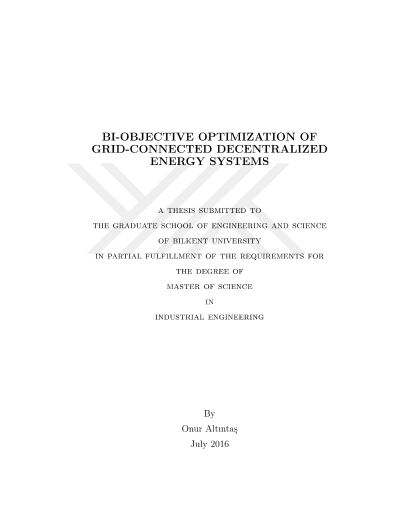 BI-OBJECTIVE OPTIMIZATION OF GRID-CONNECTED DECENTRALIZED ENERGY SYSTEMS

A THESIS SUBMITTED TO
THE GRADUATE SCHOOL OF ENGINEERING AND SCIENCE
OF BILKENT UNIVERSITY
IN PARTIAL FULFILLMENT OF THE REQUIREMENTS FOR
THE DEGREE OF
MASTER OF SCIENCE
IN
INDUSTRIAL ENGINEERING

By
Onur Altıntaş
July 2016